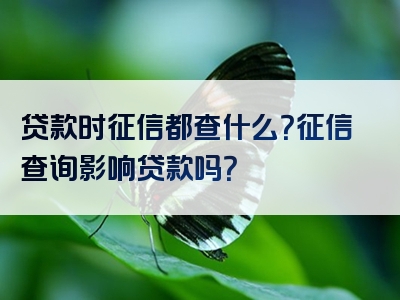 贷款时征信都查什么?征信查询影响贷款吗?